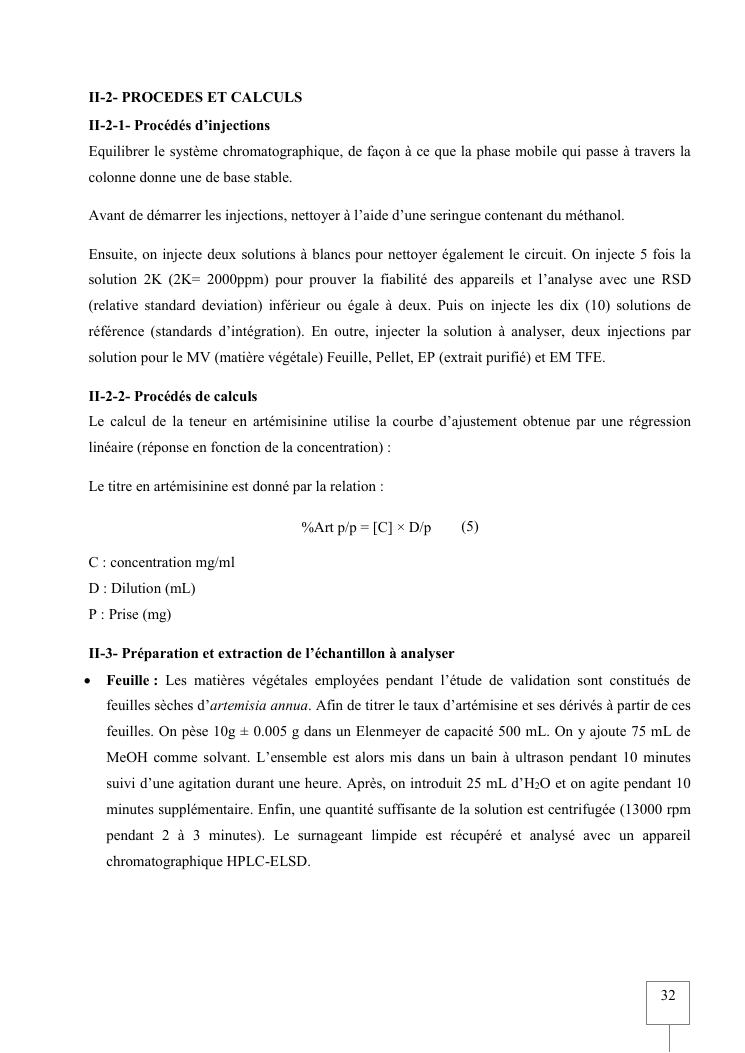 II-2- PROCEDES ET CALCULS

II-2-1- Procédés d'injections

Equilibrer le système chromatographique, de façon à ce que la phase mobile qui passe à travers la colonne donne une de base stable.

Avant de démarrer les injections, nettoyer à l'aide d'une seringue contenant du méthanol.

Ensuite, on injecte deux solutions à blancs pour nettoyer également le circuit. On injecte 5 fois la solution 2K (2K= 2000ppm) pour prouver la fiabilité des appareils et l'analyse avec une RSD (relative standard deviation) inférieur ou égale à deux. Puis on injecte les dix (10) solutions de référence (standards d'intégration). En outre, injecter la solution à analyser, deux injections par solution pour le MV (matière végétale) Feuille, Pellet, EP (extrait purifié) et EM TFE.

II-2-2- Procédés de calculs

Le calcul de la teneur en artémisinine utilise la courbe d'ajustement obtenue par une régression linéaire (réponse en fonction de la concentration) :

Le titre en artémisinine est donné par la relation :

%Art p/p = [C] × D/p (5)

C : concentration mg/ml
D : Dilution (mL)
P : Prise (mg)

II-3- Préparation et extraction de l'échantillon à analyser

• Feuille : Les matières végétales employées pendant l'étude de validation sont constitués de feuilles sèches d'artemisia annua. Afin de titrer le taux d'artémisine et ses dérivés à partir de ces feuilles. On pèse 10g ± 0.005 g dans un Elenmeyer de capacité 500 mL. On y ajoute 75 mL de MeOH comme solvant. L'ensemble est alors mis dans un bain à ultrason pendant 10 minutes suivi d'une agitation durant une heure. Après, on introduit 25 mL d'$H_2O$ et on agite pendant 10 minutes supplémentaire. Enfin, une quantité suffisante de la solution est centrifugée (13000 rpm pendant 2 à 3 minutes). Le surnageant limpide est récupéré et analysé avec un appareil chromatographique HPLC-ELSD.

32